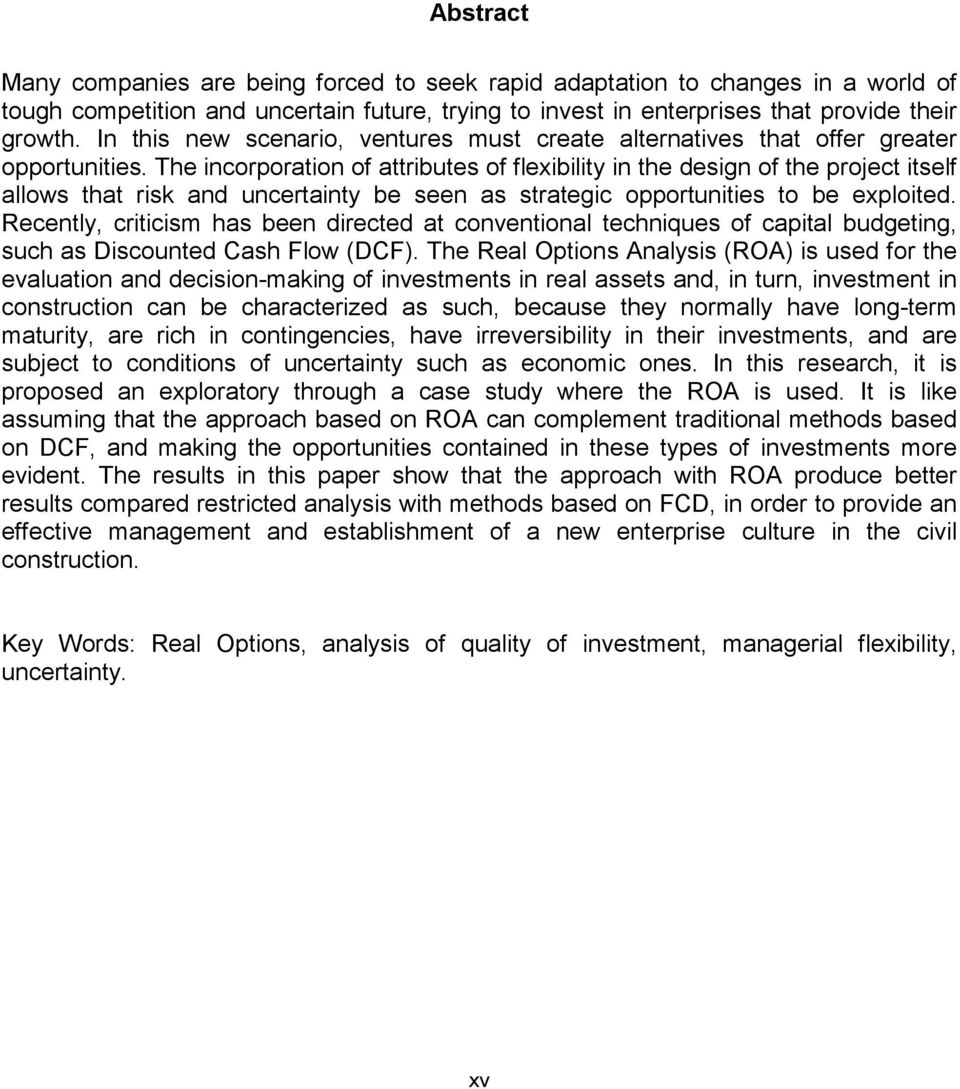 Abstract

Many companies are being forced to seek rapid adaptation to changes in a world of tough competition and uncertain future, trying to invest in enterprises that provide their growth. In this new scenario, ventures must create alternatives that offer greater opportunities. The incorporation of attributes of flexibility in the design of the project itself allows that risk and uncertainty be seen as strategic opportunities to be exploited. Recently, criticism has been directed at conventional techniques of capital budgeting, such as Discounted Cash Flow (DCF). The Real Options Analysis (ROA) is used for the evaluation and decision-making of investments in real assets and, in turn, investment in construction can be characterized as such, because they normally have long-term maturity, are rich in contingencies, have irreversibility in their investments, and are subject to conditions of uncertainty such as economic ones. In this research, it is proposed an exploratory through a case study where the ROA is used. It is like assuming that the approach based on ROA can complement traditional methods based on DCF, and making the opportunities contained in these types of investments more evident. The results in this paper show that the approach with ROA produce better results compared restricted analysis with methods based on FCD, in order to provide an effective management and establishment of a new enterprise culture in the civil construction.

Key Words: Real Options, analysis of quality of investment, managerial flexibility, uncertainty.

xv